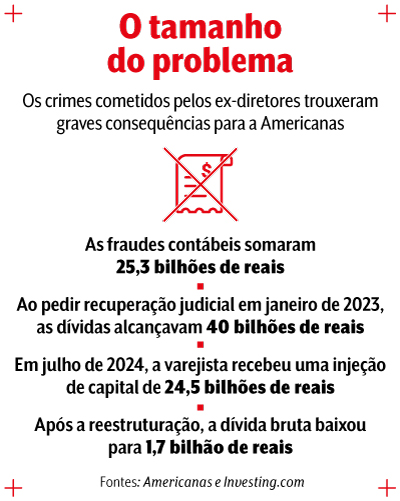 O tamanho do problema

Os crimes cometidos pelos ex-diretores trouxeram graves consequências para a Americanas

$

As fraudes contábeis somaram 25,3 bilhões de reais

Ao pedir recuperação judicial em janeiro de 2023, as dívidas alcançavam 40 bilhões de reais

Em julho de 2024, a varejista recebeu uma injeção de capital de 24,5 bilhões de reais

Após a reestruturação, a dívida bruta baixou para 1,7 bilhão de reais

Fontes: Americanas e Investing.com